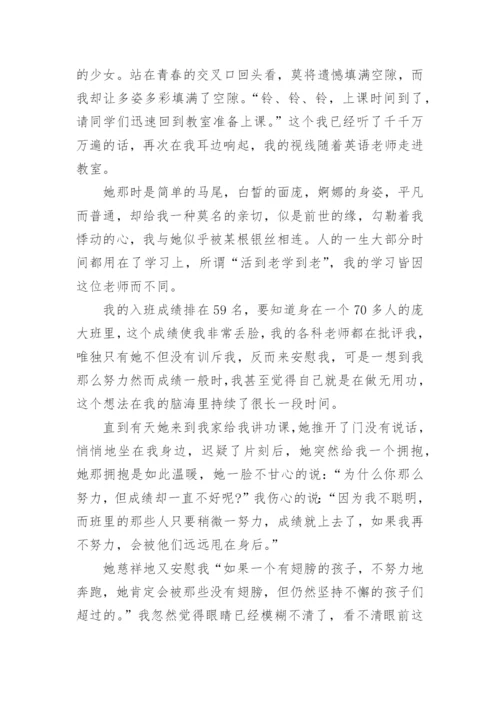 的少女。站在青春的交叉口回头看，莫将遗憾填满空隙，而我却让多姿多彩填满了空隙。“铃、铃、铃，上课时间到了，请同学们迅速回到教室准备上课。”这个我已经听了千千万万遍的话，再次在我耳边响起，我的视线随着英语老师走进教室。

她那时是简单的马尾，白皙的面庞，婀娜的身姿，平凡而普通，却给我一种莫名的亲切，似是前世的缘，勾勒着我悸动的心，我与她似乎被某根银丝相连。人的一生大部分时间都用在了学习上，所谓“活到老学到老”，我的学习皆因这位老师而不同。

我的入班成绩排在59名，要知道身在一个70多人的庞大班里，这个成绩使我非常丢脸，我的各科老师都在批评我，唯独只有她不但没有训斥我，反而来安慰我，可是一想到我那么努力然而成绩一般时，我甚至觉得自己就是在做无用功，这个想法在我的脑海里持续了很长一段时间。

直到有天她来到我家给我讲功课，她推开了门没有说话，悄悄地坐在我身边，迟疑了片刻后，她突然给我一个拥抱，她那拥抱是如此温暖，她一脸不甘心的说：“为什么你那么努力，但成绩却一直不好呢?”我伤心的说：“因为我不聪明，而班里的那些人只要稍微一努力，成绩就上去了，如果我再不努力，会被他们远远甩在身后。”

她慈祥地又安慰我“如果一个有翅膀的孩子，不努力地奔跑，她肯定会被那些没有翅膀，但仍然坚持不懈的孩子们超过的。”我忽然觉得眼睛已经模糊不清了，看不清眼前这